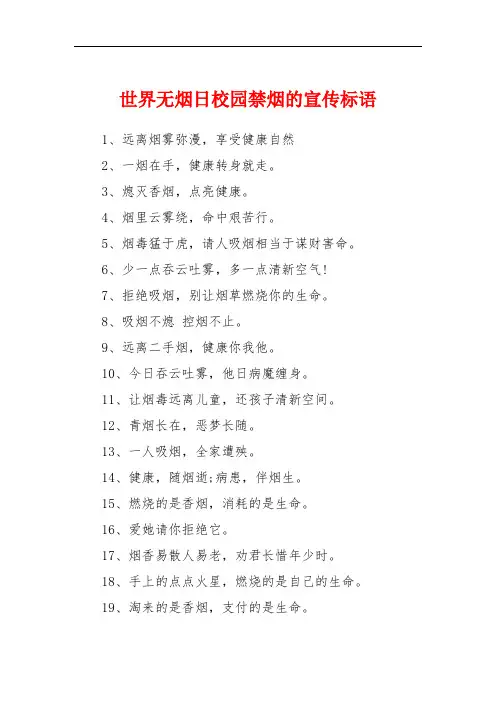 世界无烟日校园禁烟的宣传标语

1、远离烟雾弥漫，享受健康自然

2、一烟在手，健康转身就走。

3、熄灭香烟，点亮健康。

4、烟里云雾绕，命中艰苦行。

5、烟毒猛于虎，请人吸烟相当于谋财害命。

6、少一点吞云吐雾，多一点清新空气！

7、拒绝吸烟，别让烟草燃烧你的生命。

8、吸烟不熄 控烟不止。

9、远离二手烟，健康你我他。

10、今日吞云吐雾，他日病魔缠身。

11、让烟毒远离儿童，还孩子清新空间。

12、青烟长在，恶梦长随。

13、一人吸烟，全家遭殃。

14、健康，随烟逝;病患，伴烟生。

15、燃烧的是香烟，消耗的是生命。

16、爱她请你拒绝它。

17、烟香易散人易老，劝君长惜年少时。

18、手上的点点火星，燃烧的是自己的生命。

19、淘来的是香烟，支付的是生命。